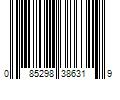 0 85298 38631 9